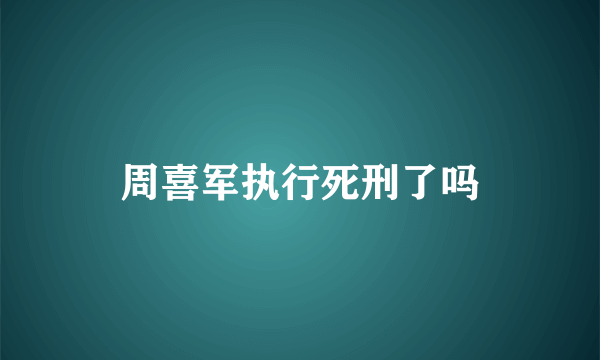 周喜军执行死刑了吗